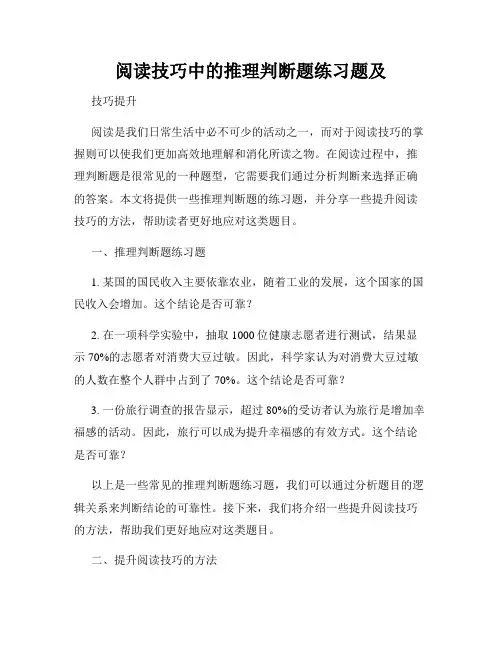 阅读技巧中的推理判断题练习题及

技巧提升

阅读是我们日常生活中必不可少的活动之一，而对于阅读技巧的掌握则可以使我们更加高效地理解和消化所读之物。在阅读过程中，推理判断题是很常见的一种题型，它需要我们通过分析判断来选择正确的答案。本文将提供一些推理判断题的练习题，并分享一些提升阅读技巧的方法，帮助读者更好地应对这类题目。

一、推理判断题练习题

1. 某国的国民收入主要依靠农业，随着工业的发展，这个国家的国民收入会增加。这个结论是否可靠？

2. 在一项科学实验中，抽取 1000 位健康志愿者进行测试，结果显示 70%的志愿者对消费大豆过敏。因此，科学家认为对消费大豆过敏的人数在整个人群中占到了 70%。这个结论是否可靠？

3. 一份旅行调查的报告显示，超过 80%的受访者认为旅行是增加幸福感的活动。因此，旅行可以成为提升幸福感的有效方式。这个结论是否可靠？

以上是一些常见的推理判断题练习题，我们可以通过分析题目的逻辑关系来判断结论的可靠性。接下来，我们将介绍一些提升阅读技巧的方法，帮助我们更好地应对这类题目。

二、提升阅读技巧的方法